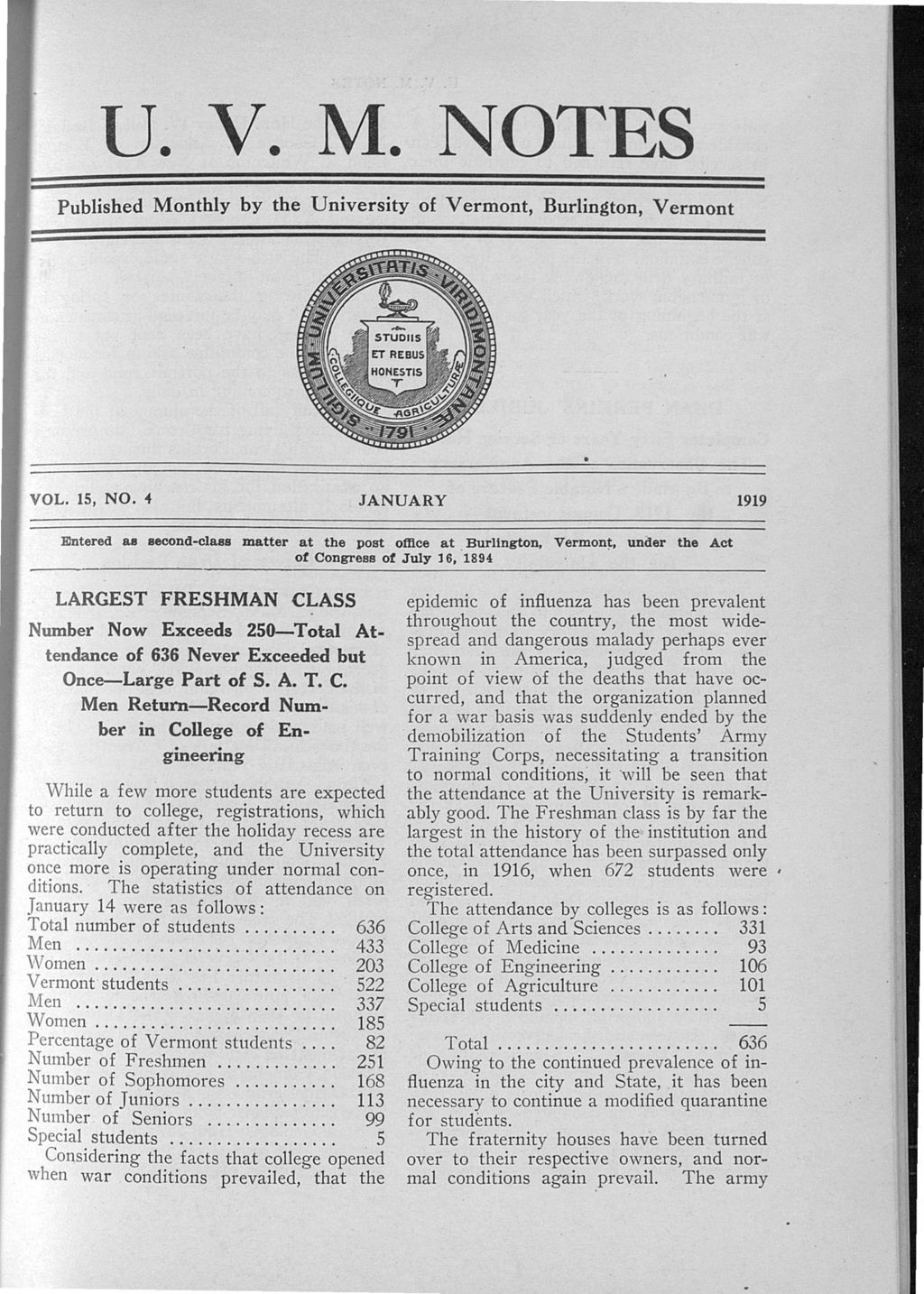 U. V. M. NOTES

Published Monthly by the University of Vermont, Burlington, Vermont

SIGILLUM UNIVERSITATIS VIRIDIMONTANAE COLLEGIIQUE AGRICULTURAE 1791

STUDIIS ET REBUS HONESTIS

VOL. 15, NO. 4 JANUARY 1919

Entered as second-class matter at the post office at Burlington, Vermont, under the Act of Congress of July 16, 1894

LARGEST FRESHMAN CLASS

Number Now Exceeds 250—Total Attendance of 636 Never Exceeded but Once—Large Part of S. A. T. C. Men Return—Record Number in College of Engineering

While a few more students are expected to return to college, registrations, which were conducted after the holiday recess are practically complete, and the University once more is operating under normal conditions. The statistics of attendance on January 14 were as follows:

| | |
|---|---|
| Total number of students | 636 |
| Men | 433 |
| Women | 203 |
| Vermont students | 522 |
| Men | 337 |
| Women | 185 |
| Percentage of Vermont students | 82 |
| Number of Freshmen | 251 |
| Number of Sophomores | 168 |
| Number of Juniors | 113 |
| Number of Seniors | 99 |
| Special students | 5 |

Considering the facts that college opened when war conditions prevailed, that the epidemic of influenza has been prevalent throughout the country, the most widespread and dangerous malady perhaps ever known in America, judged from the point of view of the deaths that have occurred, and that the organization planned for a war basis was suddenly ended by the demobilization of the Students' Army Training Corps, necessitating a transition to normal conditions, it will be seen that the attendance at the University is remarkably good. The Freshman class is by far the largest in the history of the institution and the total attendance has been surpassed only once, in 1916, when 672 students were registered.

The attendance by colleges is as follows:

| | |
|---|---|
| College of Arts and Sciences | 331 |
| College of Medicine | 93 |
| College of Engineering | 106 |
| College of Agriculture | 101 |
| Special students | 5 |
| Total | 636 |

Owing to the continued prevalence of influenza in the city and State, it has been necessary to continue a modified quarantine for students.

The fraternity houses have been turned over to their respective owners, and normal conditions again prevail. The army